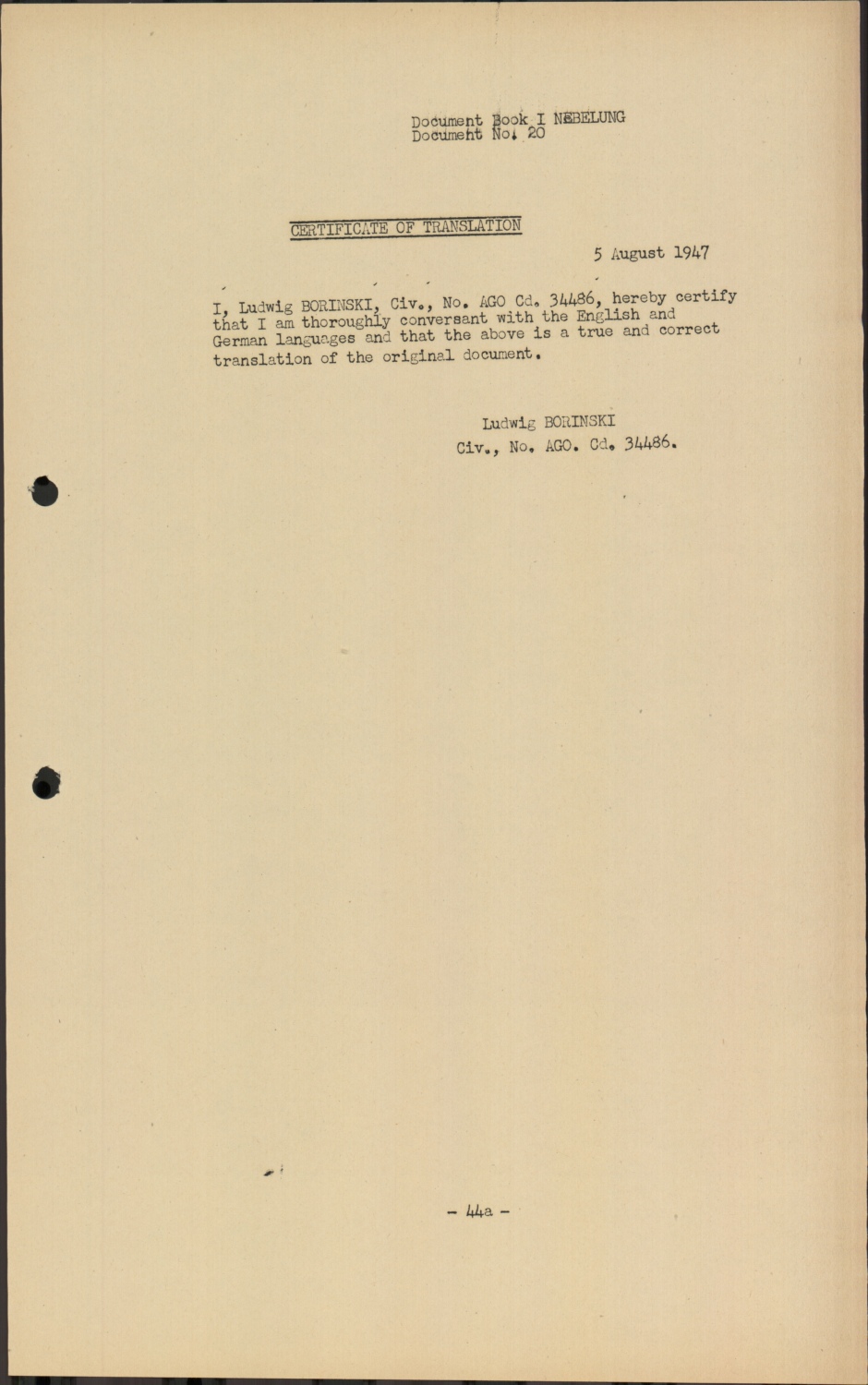 Document Book I NEBELUNG
Document No. 20

CERTIFICATE OF TRANSLATION

5 August 1947

I, Ludwig BORINSKI, Civ., No. AGO Cd. 34486, hereby certify that I am thoroughly conversant with the English and German languages and that the above is a true and correct translation of the original document.

Ludwig BORINSKI
Civ., No. AGO. Cd. 34486.

- 44a -